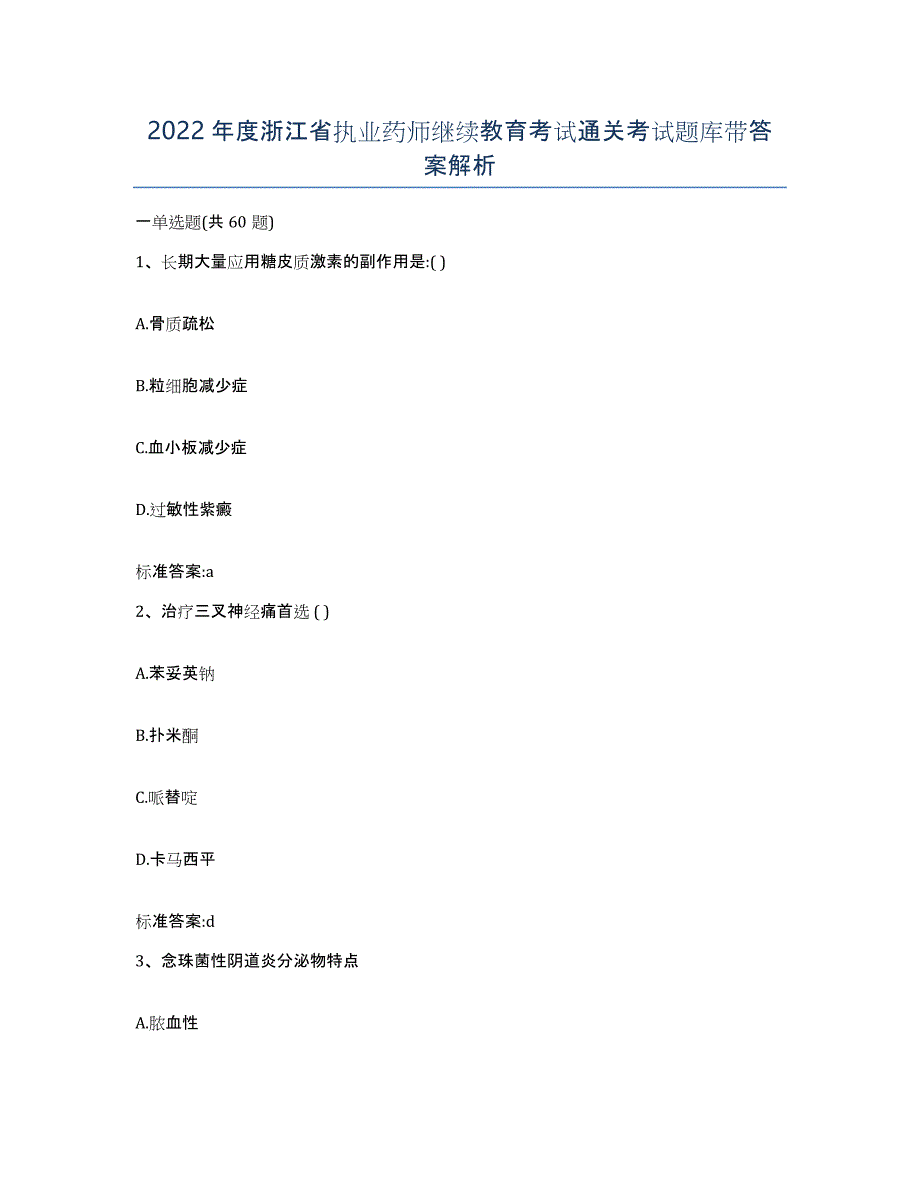 2022年度浙江省执业药师继续教育考试通关考试题库带答案解析

一单选题(共60题)

1、长期大量应用糖皮质激素的副作用是:( )

A.骨质疏松

B.粒细胞减少症

C.血小板减少症

D.过敏性紫癜

标准答案:a

2、治疗三叉神经痛首选 ( )

A.苯妥英钠

B.扑米酮

C.哌替啶

D.卡马西平

标准答案:d

3、念珠菌性阴道炎分泌物特点

A.脓血性